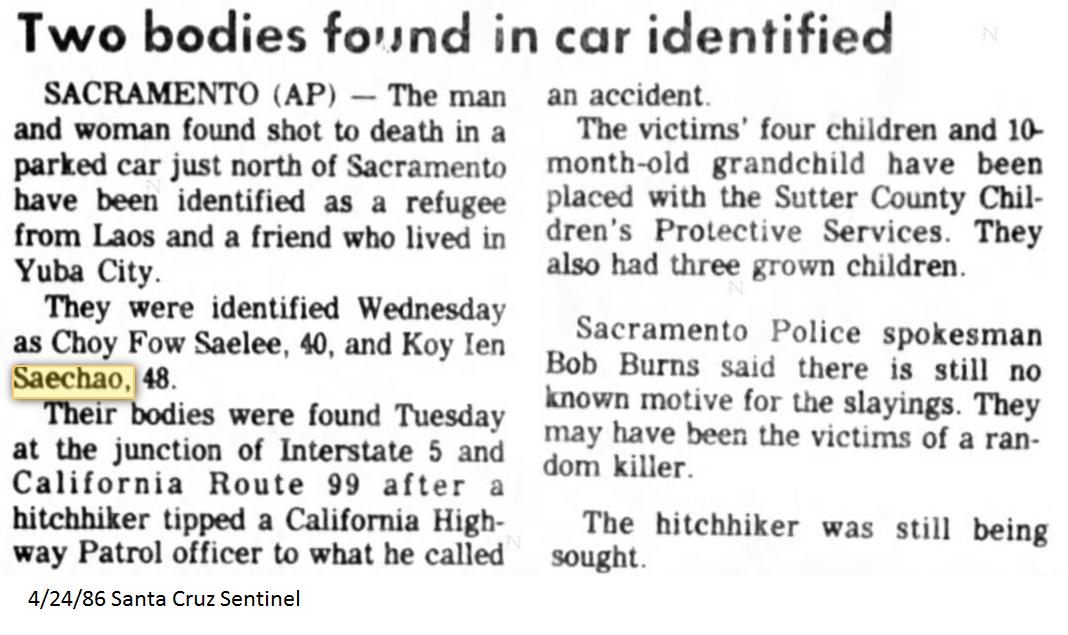 Two bodies found in car identified

SACRAMENTO (AP) — The man and woman found shot to death in a parked car just north of Sacramento have been identified as a refugee from Laos and a friend who lived in Yuba City.

They were identified Wednesday as Choy Fow Saelee, 40, and Koy Ien Saechao, 48.

Their bodies were found Tuesday at the junction of Interstate 5 and California Route 99 after a hitchhiker tipped a California Highway Patrol officer to what he called an accident.

The victims' four children and 10-month-old grandchild have been placed with the Sutter County Children's Protective Services. They also had three grown children.

Sacramento Police spokesman Bob Burns said there is still no known motive for the slayings. They may have been the victims of a random killer.

The hitchhiker was still being sought.

4/24/86 Santa Cruz Sentinel